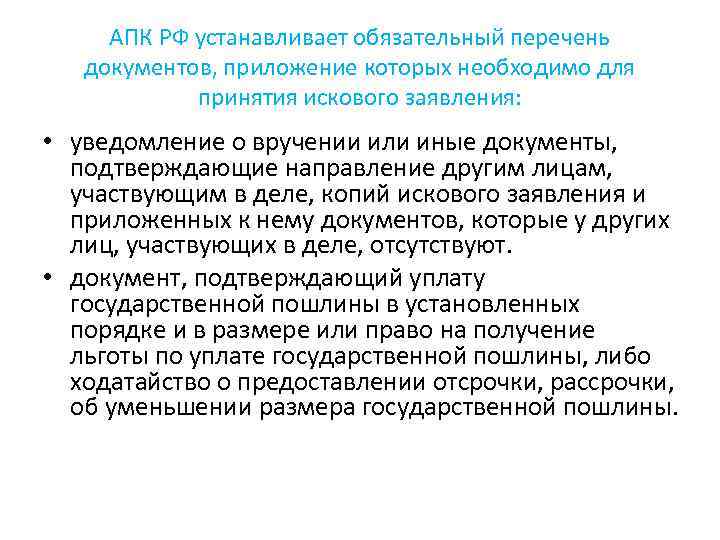 АПК РФ устанавливает обязательный перечень документов, приложение которых необходимо для принятия искового заявления:

• уведомление о вручении или иные документы, подтверждающие направление другим лицам, участвующим в деле, копий искового заявления и приложенных к нему документов, которые у других лиц, участвующих в деле, отсутствуют.

• документ, подтверждающий уплату государственной пошлины в установленных порядке и в размере или право на получение льготы по уплате государственной пошлины, либо ходатайство о предоставлении отсрочки, рассрочки, об уменьшении размера государственной пошлины.